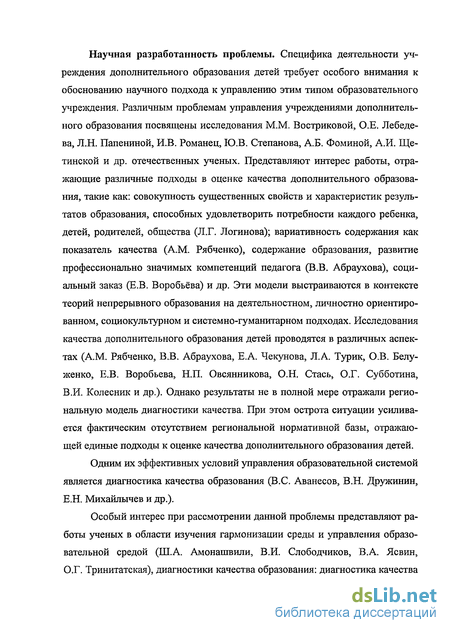 **Научная разработанность проблемы.** Специфика деятельности учреждения дополнительного образования детей требует особого внимания к обоснованию научного подхода к управлению этим типом образовательного учреждения. Различным проблемам управления учреждениями дополнительного образования посвящены исследования М.М. Востриковой, О.Е. Лебедева, Л.Н. Папениной, И.В. Романец, Ю.В. Степанова, А.Б. Фоминой, А.И. Щетинской и др. отечественных ученых. Представляют интерес работы, отражающие различные подходы в оценке качества дополнительного образования, такие как: совокупность существенных свойств и характеристик результатов образования, способных удовлетворить потребности каждого ребенка, детей, родителей, общества (Л.Г. Логинова); вариативность содержания как показатель качества (А.М. Рябченко), содержание образования, развитие профессионально значимых компетенций педагога (В.В. Абраухова), социальный заказ (Е.В. Воробьёва) и др. Эти модели выстраиваются в контексте теорий непрерывного образования на деятельностном, личностно ориентированном, социокультурном и системно-гуманитарном подходах. Исследования качества дополнительного образования детей проводятся в различных аспектах (А.М. Рябченко, В.В. Абраухова, Е.А. Чекунова, Л.А. Турик, О.В. Белуженко, Е.В. Воробьева, Н.П. Овсянникова, О.Н. Стась, О.Г. Субботина, В.И. Колесник и др.). Однако результаты не в полной мере отражали региональную модель диагностики качества. При этом острота ситуации усиливается фактическим отсутствием региональной нормативной базы, отражающей единые подходы к оценке качества дополнительного образования детей.

Одним их эффективных условий управления образовательной системой является диагностика качества образования (В.С. Аванесов, В.Н. Дружинин, Е.Н. Михайлычев и др.).

Особый интерес при рассмотрении данной проблемы представляют работы ученых в области изучения гармонизации среды и управления образовательной средой (Ш.А. Амонашвили, В.И. Слободчиков, В.А. Ясвин, О.Г. Тринитатская), диагностики качества образования: диагностика качества

dsLib.net
библиотека диссертаций